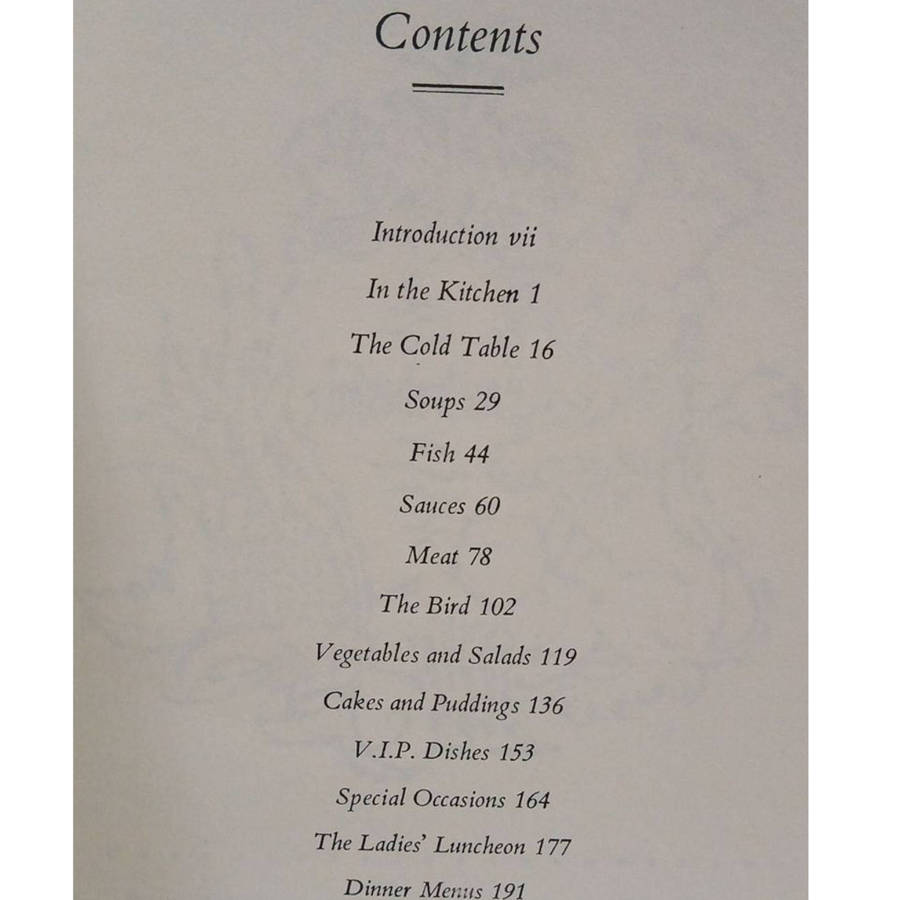 Contents

Introduction vii

In the Kitchen 1

The Cold Table 16

Soups 29

Fish 44

Sauces 60

Meat 78

The Bird 102

Vegetables and Salads 119

Cakes and Puddings 136

V.I.P. Dishes 153

Special Occasions 164

The Ladies' Luncheon 177

Dinner Menus 191